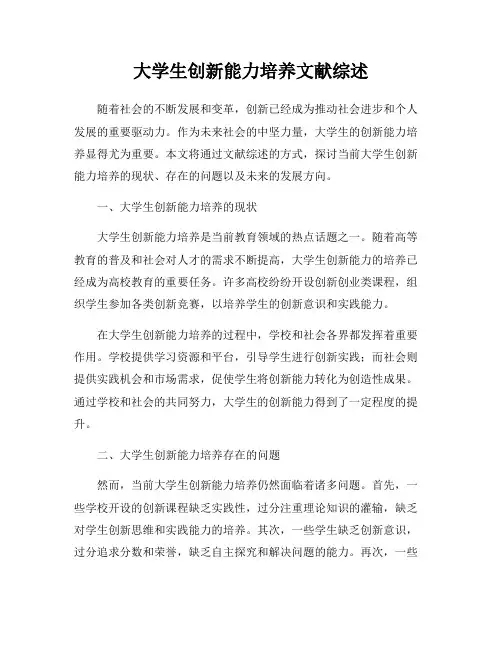 大学生创新能力培养文献综述

随着社会的不断发展和变革，创新已经成为推动社会进步和个人发展的重要驱动力。作为未来社会的中坚力量，大学生的创新能力培养显得尤为重要。本文将通过文献综述的方式，探讨当前大学生创新能力培养的现状、存在的问题以及未来的发展方向。

一、大学生创新能力培养的现状

大学生创新能力培养是当前教育领域的热点话题之一。随着高等教育的普及和社会对人才的需求不断提高，大学生创新能力的培养已经成为高校教育的重要任务。许多高校纷纷开设创新创业类课程，组织学生参加各类创新竞赛，以培养学生的创新意识和实践能力。

在大学生创新能力培养的过程中，学校和社会各界都发挥着重要作用。学校提供学习资源和平台，引导学生进行创新实践；而社会则提供实践机会和市场需求，促使学生将创新能力转化为创造性成果。通过学校和社会的共同努力，大学生的创新能力得到了一定程度的提升。

二、大学生创新能力培养存在的问题

然而，当前大学生创新能力培养仍然面临着诸多问题。首先，一些学校开设的创新课程缺乏实践性，过分注重理论知识的灌输，缺乏对学生创新思维和实践能力的培养。其次，一些学生缺乏创新意识，过分追求分数和荣誉，缺乏自主探究和解决问题的能力。再次，一些